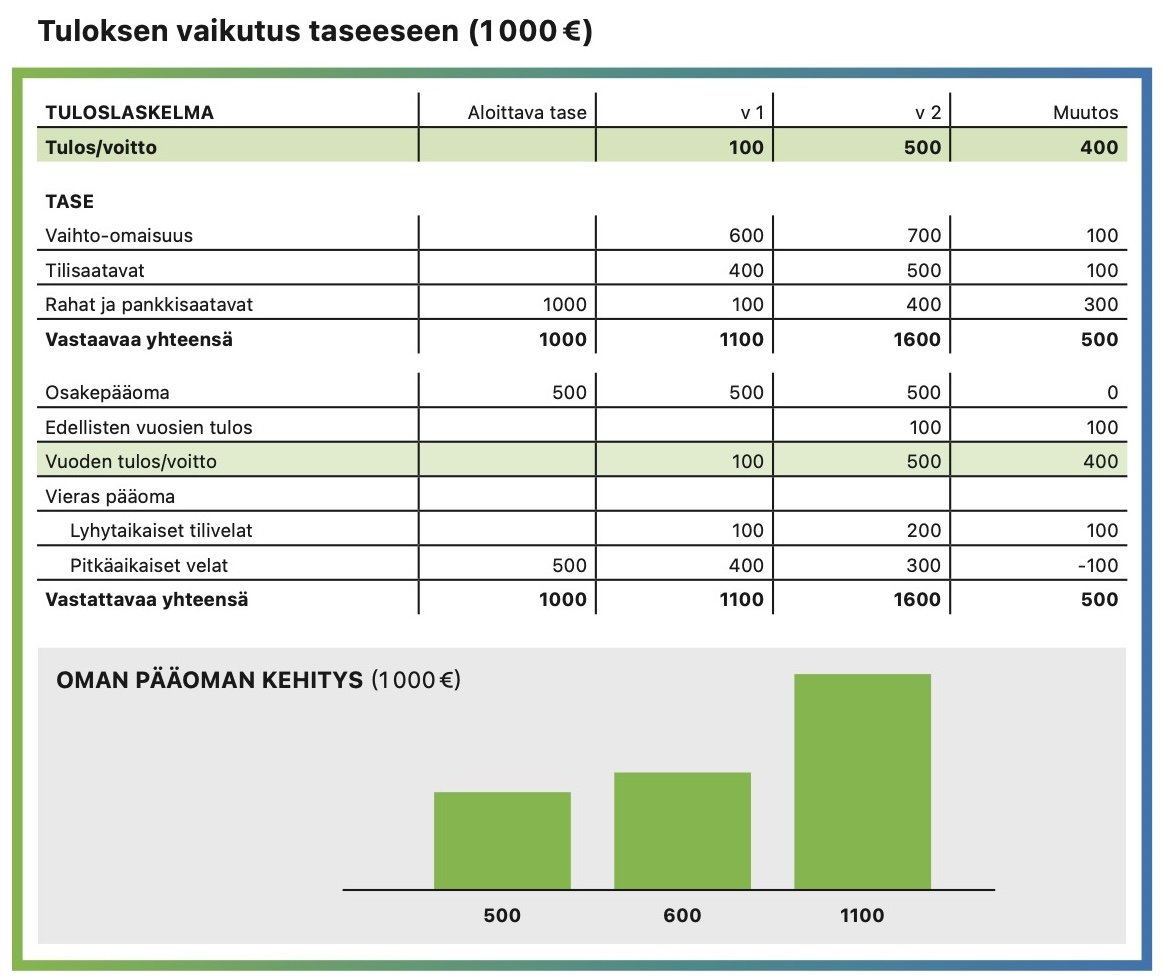 Tuloksen vaikutus taseeseen (1000 €)

| TULOSLASKELMA | Aloittava tase | v 1 | v 2 | Muutos |
|---|---|---|---|---|
| **Tulos/voitto** | | **100** | **500** | **400** |
| **TASE** | | | | |
| Vaihto-omaisuus | | 600 | 700 | 100 |
| Tilisaatavat | | 400 | 500 | 100 |
| Rahat ja pankkisaatavat | 1000 | 100 | 400 | 300 |
| **Vastaavaa yhteensä** | **1000** | **1100** | **1600** | **500** |
| Osakepääoma | 500 | 500 | 500 | 0 |
| Edellisten vuosien tulos | | | 100 | 100 |
| Vuoden tulos/voitto | | 100 | 500 | 400 |
| Vieras pääoma | | | | |
| Lyhytaikaiset tilivelat | | 100 | 200 | 100 |
| Pitkäaikaiset velat | 500 | 400 | 300 | -100 |
| **Vastattavaa yhteensä** | **1000** | **1100** | **1600** | **500** |

OMAN PÄÄOMAN KEHITYS (1000 €)

500
600
1100